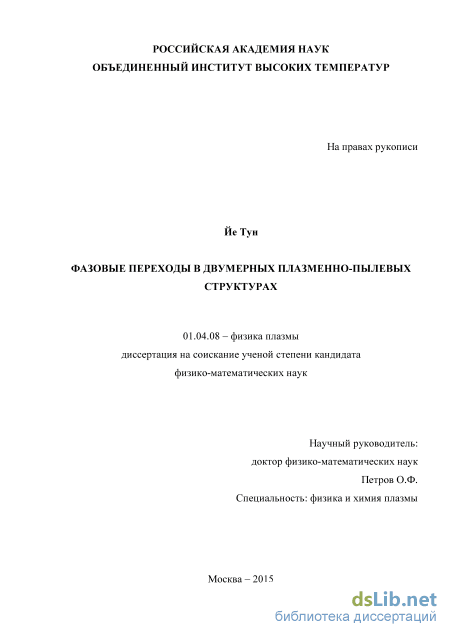 РОССИЙСКАЯ АКАДЕМИЯ НАУК
ОБЪЕДИНЕННЫЙ ИНСТИТУТ ВЫСОКИХ ТЕМПЕРАТУР

На правах рукописи

Йе Тун

ФАЗОВЫЕ ПЕРЕХОДЫ В ДВУМЕРНЫХ ПЛАЗМЕННО-ПЫЛЕВЫХ СТРУКТУРАХ

01.04.08 – физика плазмы
диссертация на соискание ученой степени кандидата физико-математических наук

Научный руководитель:
доктор физико-математических наук
Петров О.Ф.
Специальность: физика и химия плазмы

Москва – 2015

dsLib.net
библиотека диссертаций